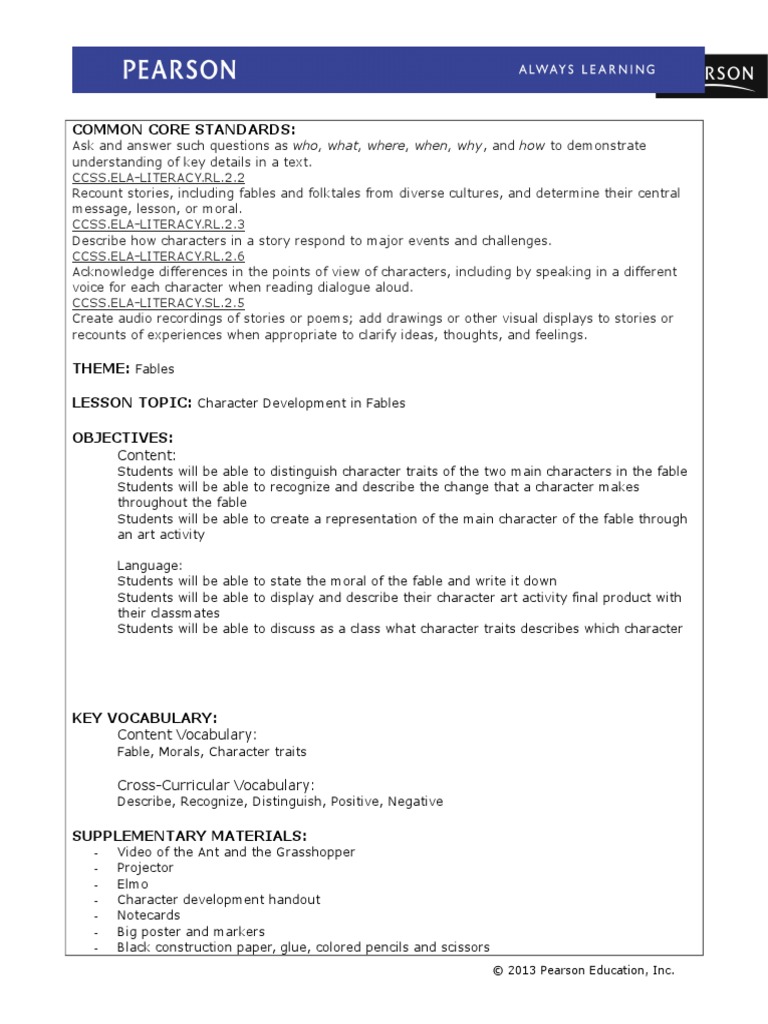 PEARSON

ALWAYS LEARNING

RSON

COMMON CORE STANDARDS:
Ask and answer such questions as who, what, where, when, why, and how to demonstrate understanding of key details in a text.
CCSS.ELA-LITERACY.RL.2.2
Recount stories, including fables and folktales from diverse cultures, and determine their central message, lesson, or moral.
CCSS.ELA-LITERACY.RL.2.3
Describe how characters in a story respond to major events and challenges.
CCSS.ELA-LITERACY.RL.2.6
Acknowledge differences in the points of view of characters, including by speaking in a different voice for each character when reading dialogue aloud.
CCSS.ELA-LITERACY.SL.2.5
Create audio recordings of stories or poems; add drawings or other visual displays to stories or recounts of experiences when appropriate to clarify ideas, thoughts, and feelings.

THEME: Fables

LESSON TOPIC: Character Development in Fables

OBJECTIVES:
Content:
Students will be able to distinguish character traits of the two main characters in the fable
Students will be able to recognize and describe the change that a character makes throughout the fable
Students will be able to create a representation of the main character of the fable through an art activity

Language:
Students will be able to state the moral of the fable and write it down
Students will be able to display and describe their character art activity final product with their classmates
Students will be able to discuss as a class what character traits describes which character

KEY VOCABULARY:
Content Vocabulary:
Fable, Morals, Character traits

Cross-Curricular Vocabulary:
Describe, Recognize, Distinguish, Positive, Negative

SUPPLEMENTARY MATERIALS:
- Video of the Ant and the Grasshopper
- Projector
- Elmo
- Character development handout
- Notecards
- Big poster and markers
- Black construction paper, glue, colored pencils and scissors

© 2013 Pearson Education, Inc.